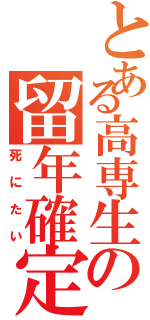 とある高専生の
留年確定
死にたい